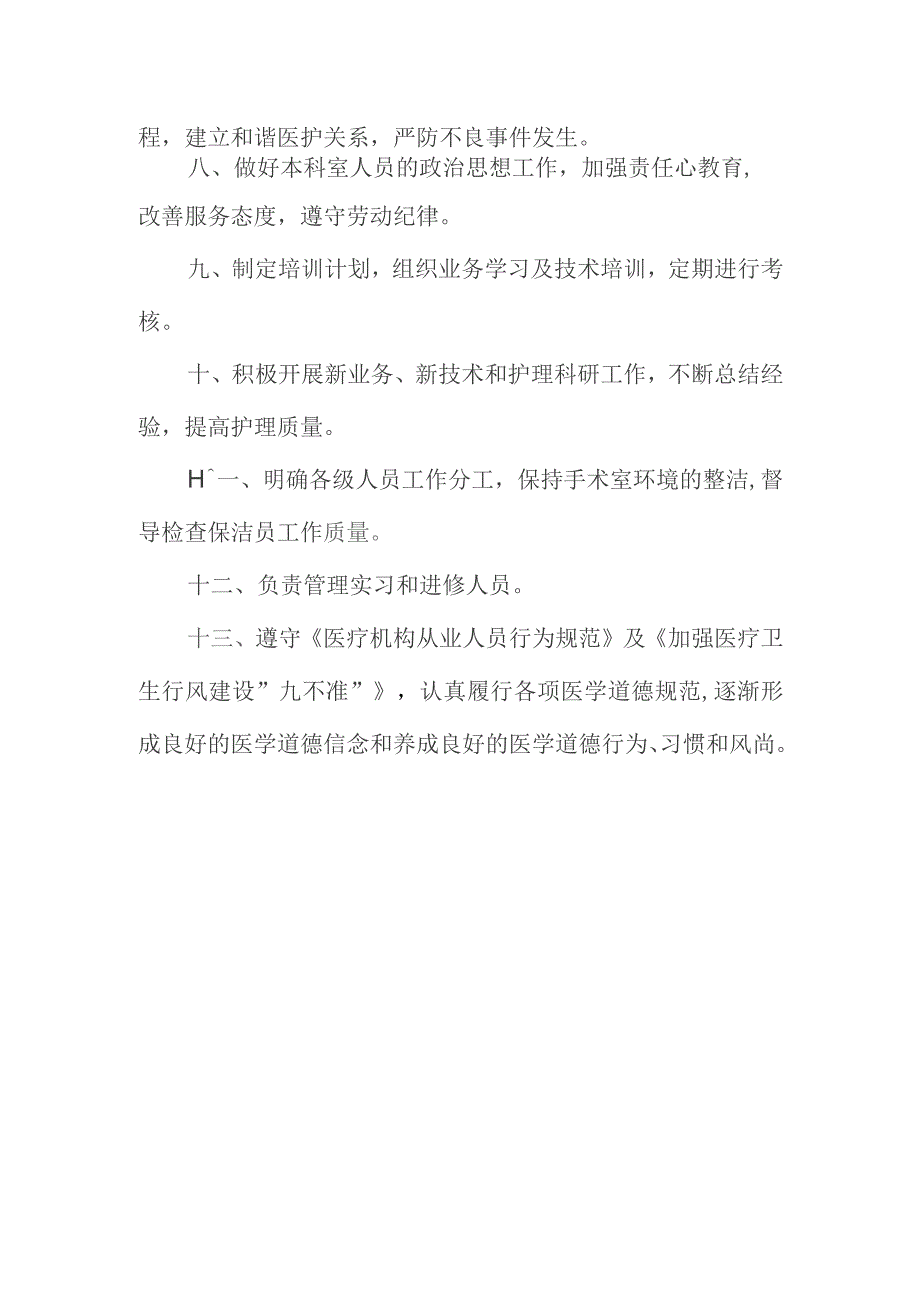 程，建立和谐医护关系，严防不良事件发生。

八、做好本科室人员的政治思想工作，加强责任心教育，改善服务态度，遵守劳动纪律。

九、制定培训计划，组织业务学习及技术培训，定期进行考核。

十、积极开展新业务、新技术和护理科研工作，不断总结经验，提高护理质量。

Hˆ一、明确各级人员工作分工，保持手术室环境的整洁,督导检查保洁员工作质量。

十二、负责管理实习和进修人员。

十三、遵守《医疗机构从业人员行为规范》及《加强医疗卫生行风建设”九不准”》，认真履行各项医学道德规范,逐渐形成良好的医学道德信念和养成良好的医学道德行为、习惯和风尚。